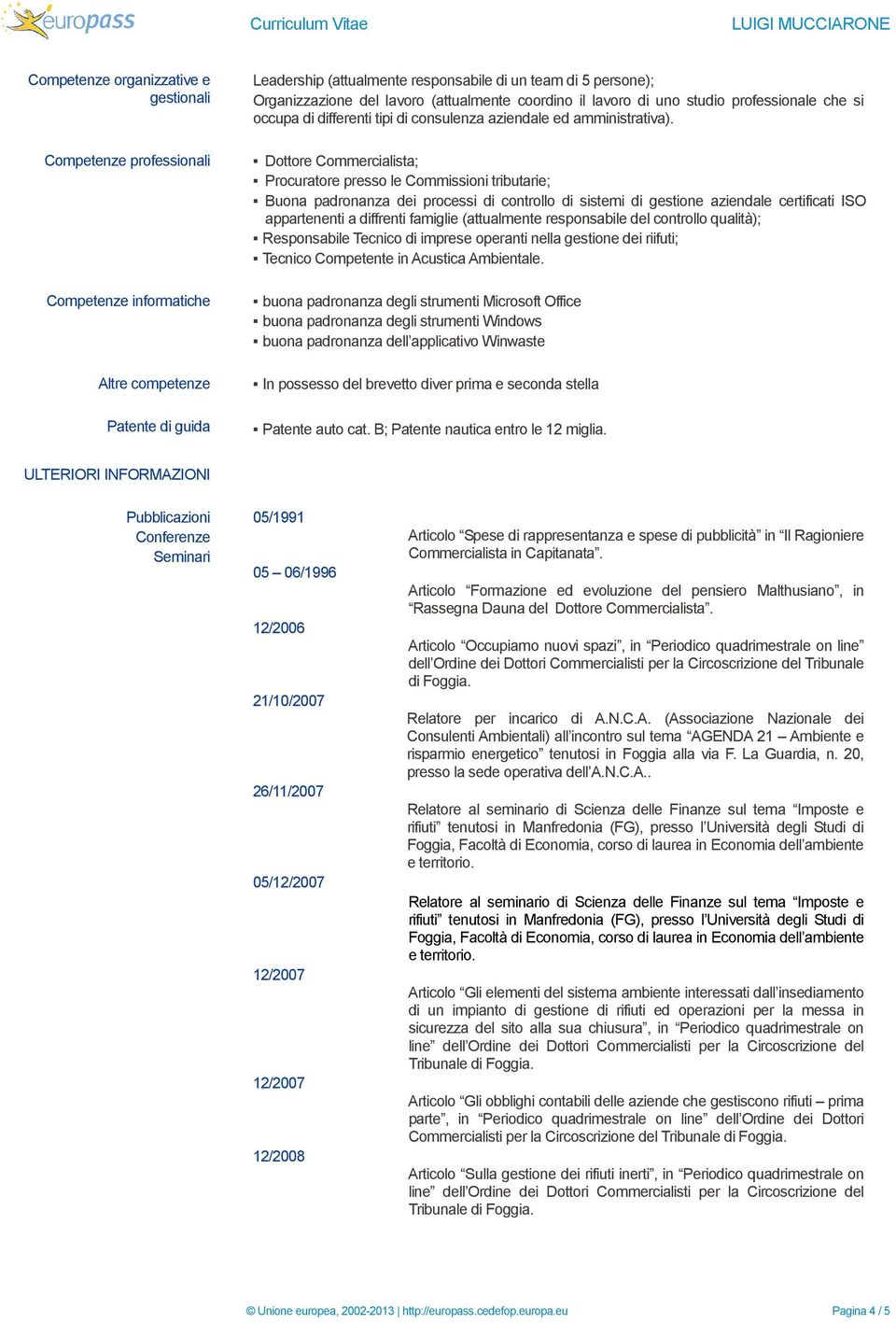 europass Curriculum Vitae LUIGI MUCCIARONE

Competenze organizzative e gestionali

Leadership (attualmente responsabile di un team di 5 persone);
Organizzazione del lavoro (attualmente coordino il lavoro di uno studio professionale che si occupa di differenti tipi di consulenza aziendale ed amministrativa).

Competenze professionali

▪ Dottore Commercialista;
▪ Procuratore presso le Commissioni tributarie;
▪ Buona padronanza dei processi di controllo di sistemi di gestione aziendale certificati ISO appartenenti a diffrenti famiglie (attualmente responsabile del controllo qualità);
▪ Responsabile Tecnico di imprese operanti nella gestione dei riifuti;
▪ Tecnico Competente in Acustica Ambientale.

Competenze informatiche

▪ buona padronanza degli strumenti Microsoft Office
▪ buona padronanza degli strumenti Windows
▪ buona padronanza dell'applicativo Winwaste

Altre competenze

▪ In possesso del brevetto diver prima e seconda stella

Patente di guida

▪ Patente auto cat. B; Patente nautica entro le 12 miglia.

ULTERIORI INFORMAZIONI

Pubblicazioni
Conferenze
Seminari

05/1991
Articolo "Spese di rappresentanza e spese di pubblicità" in "Il Ragioniere Commercialista in Capitanata".

05 – 06/1996
Articolo "Formazione ed evoluzione del pensiero Malthusiano", in "Rassegna Dauna del Dottore Commercialista".

12/2006
Articolo "Occupiamo nuovi spazi", in "Periodico quadrimestrale on line" dell'Ordine dei Dottori Commercialisti per la Circoscrizione del Tribunale di Foggia.

21/10/2007
Relatore per incarico di A.N.C.A. (Associazione Nazionale dei Consulenti Ambientali) all'incontro sul tema "AGENDA 21 – Ambiente e risparmio energetico" tenutosi in Foggia alla via F. La Guardia, n. 20, presso la sede operativa dell'A.N.C.A..

26/11/2007
Relatore al seminario di Scienza delle Finanze sul tema "Imposte e rifiuti" tenutosi in Manfredonia (FG), presso l'Università degli Studi di Foggia, Facoltà di Economia, corso di laurea in Economia dell'ambiente e territorio.

05/12/2007
Relatore al seminario di Scienza delle Finanze sul tema "Imposte e rifiuti" tenutosi in Manfredonia (FG), presso l'Università degli Studi di Foggia, Facoltà di Economia, corso di laurea in Economia dell'ambiente e territorio.

12/2007
Articolo "Gli elementi del sistema ambiente interessati dall'insediamento di un impianto di gestione di rifiuti ed operazioni per la messa in sicurezza del sito alla sua chiusura", in "Periodico quadrimestrale on line" dell'Ordine dei Dottori Commercialisti per la Circoscrizione del Tribunale di Foggia.

12/2007
Articolo "Gli obblighi contabili delle aziende che gestiscono rifiuti – prima parte", in "Periodico quadrimestrale on line" dell'Ordine dei Dottori Commercialisti per la Circoscrizione del Tribunale di Foggia.

12/2008
Articolo "Sulla gestione dei rifiuti inerti", in "Periodico quadrimestrale on line" dell'Ordine dei Dottori Commercialisti per la Circoscrizione del Tribunale di Foggia.

© Unione europea, 2002-2013 | http://europass.cedefop.europa.eu Pagina 4 / 5